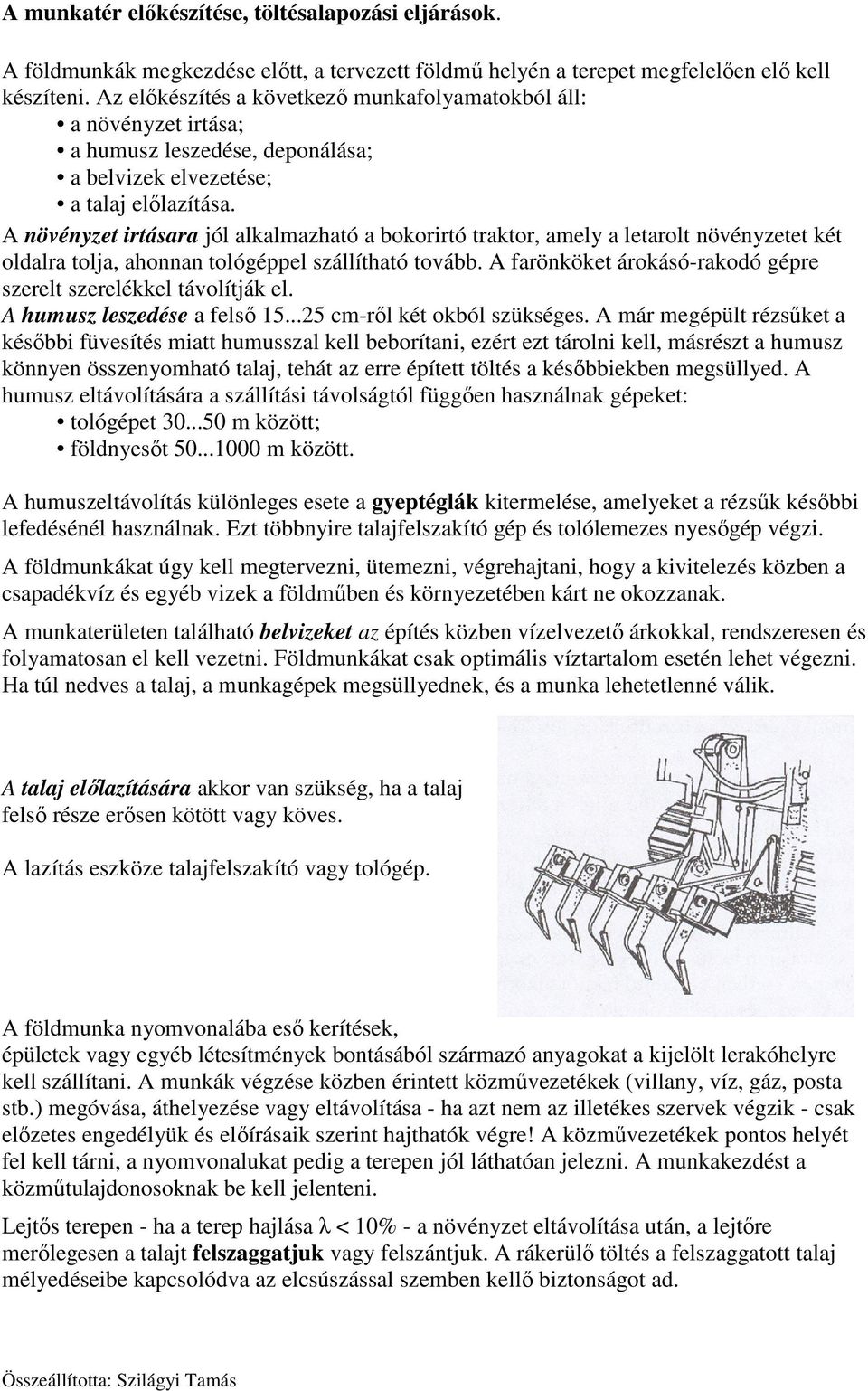 A munkatér előkészítése, töltésalapozási eljárások.

A földmunkák megkezdése előtt, a tervezett földmű helyén a terepet megfelelően elő kell készíteni. Az előkészítés a következő munkafolyamatokból áll:
• a növényzet irtása;
• a humusz leszedése, deponálása;
• a belvizek elvezetése;
• a talaj előlazítása.
A növényzet irtásara jól alkalmazható a bokorirtó traktor, amely a letarolt növényzetet két oldalra tolja, ahonnan tológéppel szállítható tovább. A farönköket árokásó-rakodó gépre szerelt szerelékkel távolítják el.
A humusz leszedése a felső 15...25 cm-ről két okból szükséges. A már megépült rézsűket a későbbi füvesítés miatt humusszal kell beborítani, ezért ezt tárolni kell, másrészt a humusz könnyen összenyomható talaj, tehát az erre épített töltés a későbbiekben megsüllyed. A humusz eltávolítására a szállítási távolságtól függően használnak gépeket:
• tológépet 30...50 m között;
• földnyesőt 50...1000 m között.

A humuszeltávolítás különleges esete a gyeptéglák kitermelése, amelyeket a rézsűk későbbi lefedésénél használnak. Ezt többnyire talajfelszakító gép és tolólemezes nyesőgép végzi.

A földmunkákat úgy kell megtervezni, ütemezni, végrehajtani, hogy a kivitelezés közben a csapadékvíz és egyéb vizek a földműben és környezetében kárt ne okozzanak.

A munkaterületen található belvizeket az építés közben vízelvezető árkokkal, rendszeresen és folyamatosan el kell vezetni. Földmunkákat csak optimális víztartalom esetén lehet végezni. Ha túl nedves a talaj, a munkagépek megsüllyednek, és a munka lehetetlenné válik.

A talaj előlazítására akkor van szükség, ha a talaj felső része erősen kötött vagy köves.

A lazítás eszköze talajfelszakító vagy tológép.

A földmunka nyomvonalába eső kerítések, épületek vagy egyéb létesítmények bontásából származó anyagokat a kijelölt lerakóhelyre kell szállítani. A munkák végzése közben érintett közművezetékek (villany, víz, gáz, posta stb.) megóvása, áthelyezése vagy eltávolítása - ha azt nem az illetékes szervek végzik - csak előzetes engedélyük és előírásaik szerint hajthatók végre! A közművezetékek pontos helyét fel kell tárni, a nyomvonalukat pedig a terepen jól láthatóan jelezni. A munkakezdést a közműtulajdonosoknak be kell jelenteni.

Lejtős terepen - ha a terep hajlása $\lambda < 10\%$ - a növényzet eltávolítása után, a lejtőre merőlegesen a talajt felszaggatjuk vagy felszántjuk. A rákerülő töltés a felszaggatott talaj mélyedéseibe kapcsolódva az elcsúszással szemben kellő biztonságot ad.

Összeállította: Szilágyi Tamás